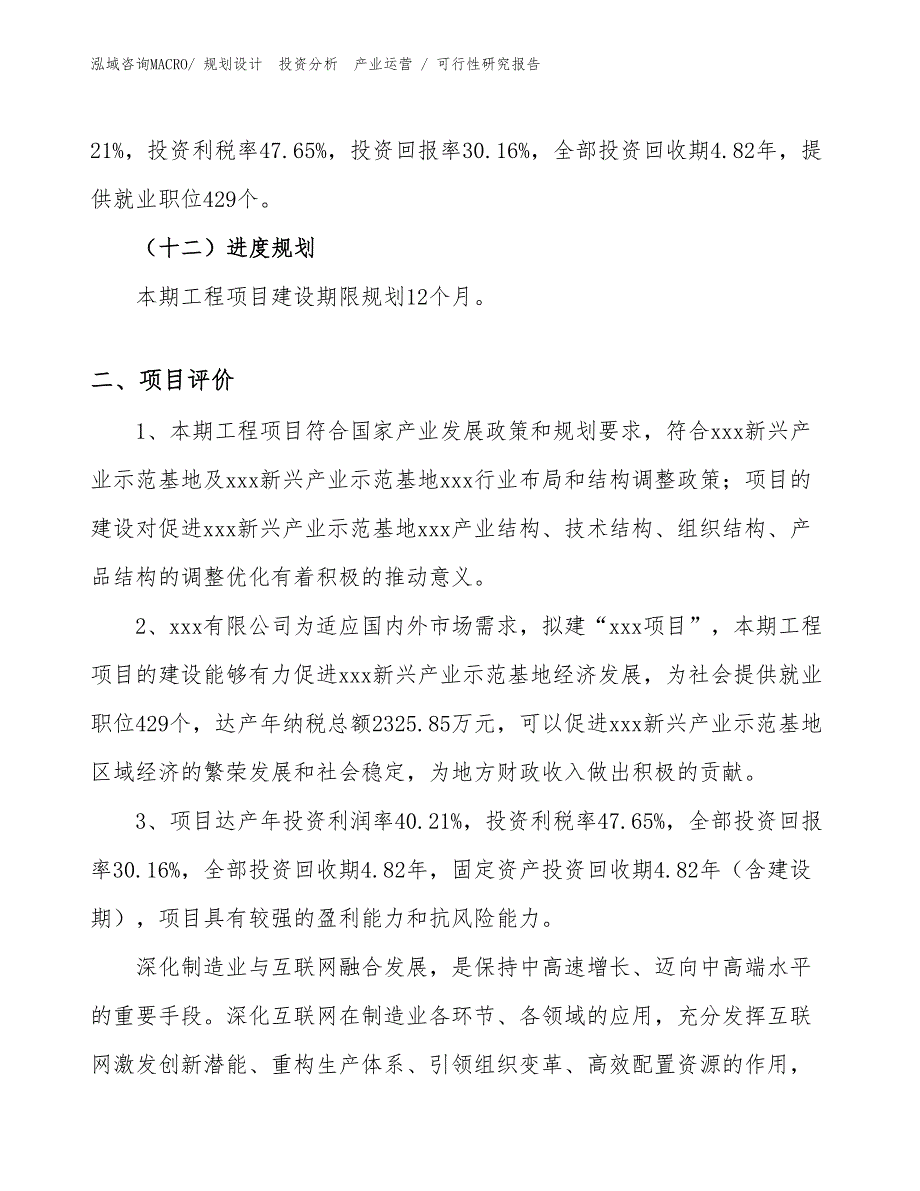 泓域咨询MACRO/ 规划设计 投资分析 产业运营 / 可行性研究报告

21%，投资利税率47.65%，投资回报率30.16%，全部投资回收期4.82年，提供就业职位429个。

（十二）进度规划

本期工程项目建设期限规划12个月。

二、项目评价

1、本期工程项目符合国家产业发展政策和规划要求，符合xxx新兴产业示范基地及xxx新兴产业示范基地xxx行业布局和结构调整政策；项目的建设对促进xxx新兴产业示范基地xxx产业结构、技术结构、组织结构、产品结构的调整优化有着积极的推动意义。

2、xxx有限公司为适应国内外市场需求，拟建“xxx项目”，本期工程项目的建设能够有力促进xxx新兴产业示范基地经济发展，为社会提供就业职位429个，达产年纳税总额2325.85万元，可以促进xxx新兴产业示范基地区域经济的繁荣发展和社会稳定，为地方财政收入做出积极的贡献。

3、项目达产年投资利润率40.21%，投资利税率47.65%，全部投资回报率30.16%，全部投资回收期4.82年，固定资产投资回收期4.82年（含建设期），项目具有较强的盈利能力和抗风险能力。

深化制造业与互联网融合发展，是保持中高速增长、迈向中高端水平的重要手段。深化互联网在制造业各环节、各领域的应用，充分发挥互联网激发创新潜能、重构生产体系、引领组织变革、高效配置资源的作用，